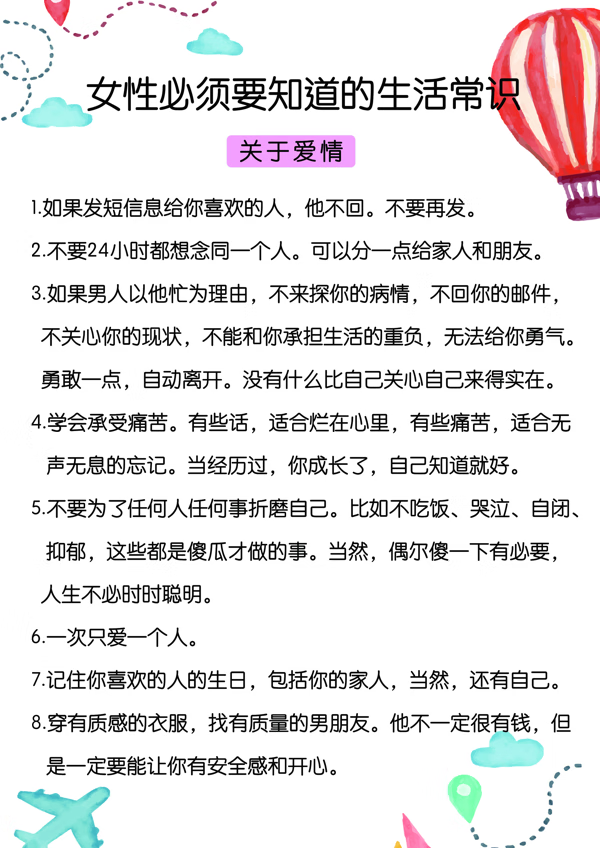 女性必须要知道的生活常识

关于爱情

1.如果发短信息给你喜欢的人，他不回。不要再发。

2.不要24小时都想念同一个人。可以分一点给家人和朋友。

3.如果男人以他忙为理由，不来探你的病情，不回你的邮件，不关心你的现状，不能和你承担生活的重负，无法给你勇气。勇敢一点，自动离开。没有什么比自己关心自己来得实在。

4.学会承受痛苦。有些话，适合烂在心里，有些痛苦，适合无声无息的忘记。当经历过，你成长了，自己知道就好。

5.不要为了任何人任何事折磨自己。比如不吃饭、哭泣、自闭、抑郁，这些都是傻瓜才做的事。当然，偶尔傻一下有必要，人生不必时时聪明。

6.一次只爱一个人。

7.记住你喜欢的人的生日，包括你的家人，当然，还有自己。

8.穿有质感的衣服，找有质量的男朋友。他不一定很有钱，但是一定要能让你有安全感和开心。